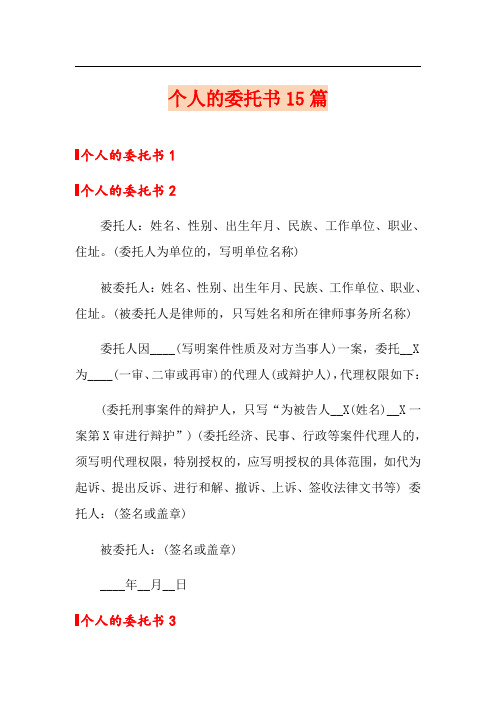 个人的委托书15篇

个人的委托书1

个人的委托书2

委托人：姓名、性别、出生年月、民族、工作单位、职业、住址。(委托人为单位的，写明单位名称)

被委托人：姓名、性别、出生年月、民族、工作单位、职业、住址。(被委托人是律师的，只写姓名和所在律师事务所名称)

委托人因____(写明案件性质及对方当事人)一案，委托__X为____(一审、二审或再审)的代理人(或辩护人)，代理权限如下：

(委托刑事案件的辩护人，只写“为被告人__X(姓名)__X一案第X审进行辩护”)(委托经济、民事、行政等案件代理人的，须写明代理权限，特别授权的，应写明授权的具体范围，如代为起诉、提出反诉、进行和解、撤诉、上诉、签收法律文书等) 委托人：(签名或盖章)

被委托人：(签名或盖章)

____年__月__日

个人的委托书3